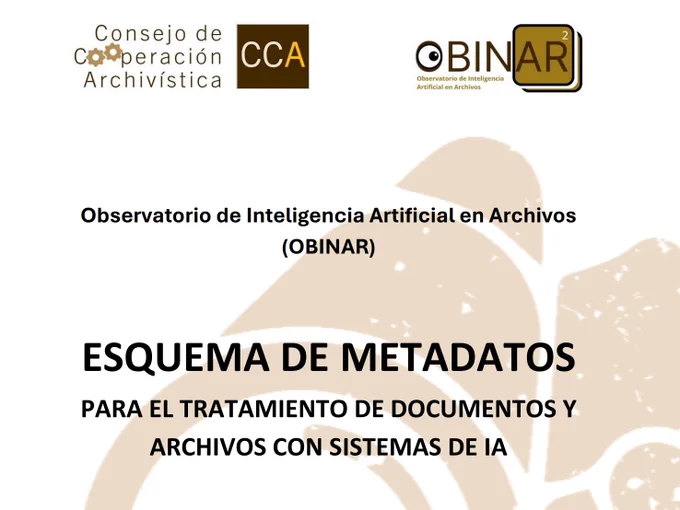 Consejo de
Cooperación
Archivística

CCA

OBINAR
2
Observatorio de Inteligencia
Artificial en Archivos

Observatorio de Inteligencia Artificial en Archivos
(OBINAR)

ESQUEMA DE METADATOS

PARA EL TRATAMIENTO DE DOCUMENTOS Y ARCHIVOS CON SISTEMAS DE IA